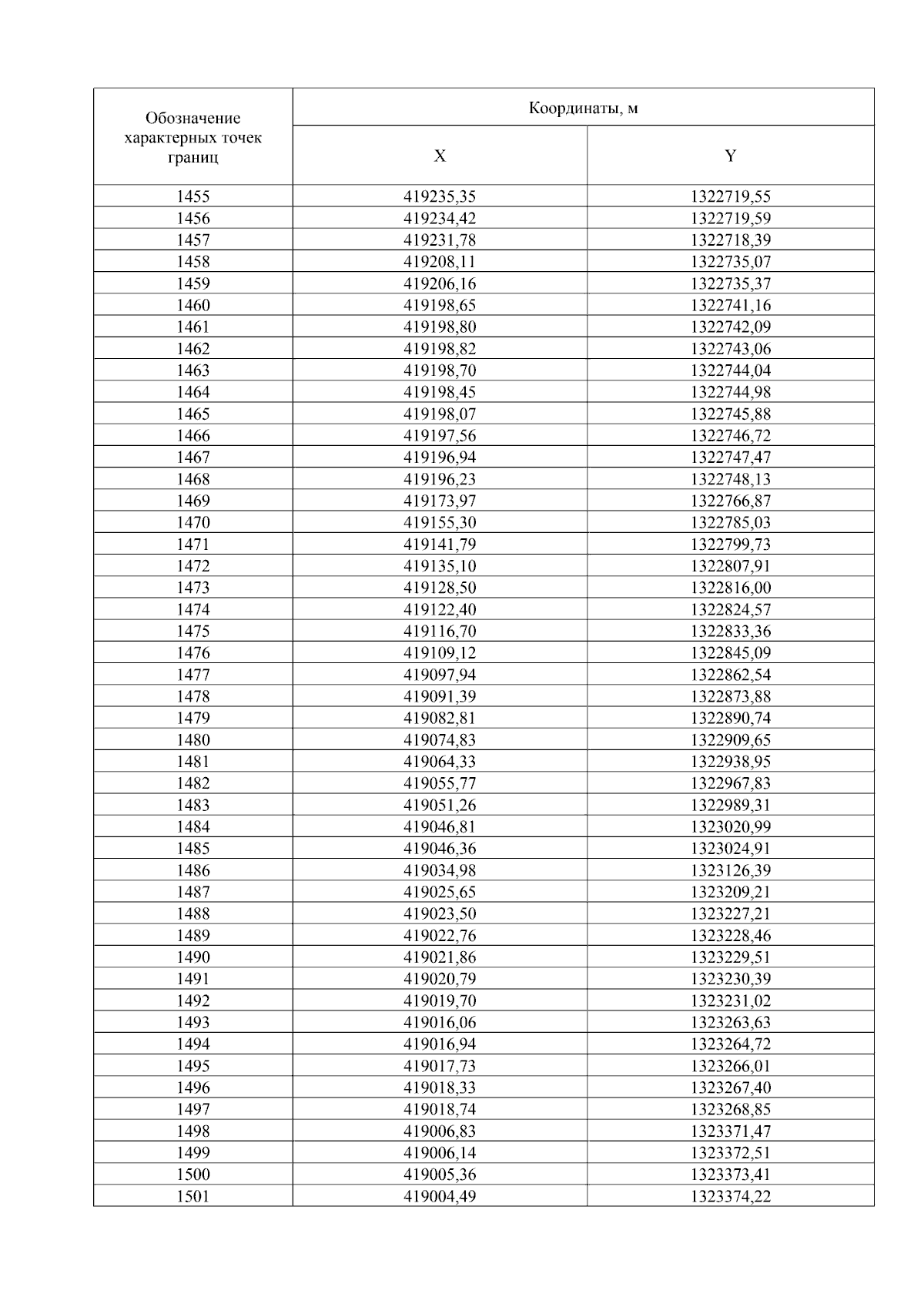 | Обозначение характерных точек границ | Координаты, м | |
|---|---|---|
| | X | Y |
| 1455 | 419235,35 | 1322719,55 |
| 1456 | 419234,42 | 1322719,59 |
| 1457 | 419231,78 | 1322718,39 |
| 1458 | 419208,11 | 1322735,07 |
| 1459 | 419206,16 | 1322735,37 |
| 1460 | 419198,65 | 1322741,16 |
| 1461 | 419198,80 | 1322742,09 |
| 1462 | 419198,82 | 1322743,06 |
| 1463 | 419198,70 | 1322744,04 |
| 1464 | 419198,45 | 1322744,98 |
| 1465 | 419198,07 | 1322745,88 |
| 1466 | 419197,56 | 1322746,72 |
| 1467 | 419196,94 | 1322747,47 |
| 1468 | 419196,23 | 1322748,13 |
| 1469 | 419173,97 | 1322766,87 |
| 1470 | 419155,30 | 1322785,03 |
| 1471 | 419141,79 | 1322799,73 |
| 1472 | 419135,10 | 1322807,91 |
| 1473 | 419128,50 | 1322816,00 |
| 1474 | 419122,40 | 1322824,57 |
| 1475 | 419116,70 | 1322833,36 |
| 1476 | 419109,12 | 1322845,09 |
| 1477 | 419097,94 | 1322862,54 |
| 1478 | 419091,39 | 1322873,88 |
| 1479 | 419082,81 | 1322890,74 |
| 1480 | 419074,83 | 1322909,65 |
| 1481 | 419064,33 | 1322938,95 |
| 1482 | 419055,77 | 1322967,83 |
| 1483 | 419051,26 | 1322989,31 |
| 1484 | 419046,81 | 1323020,99 |
| 1485 | 419046,36 | 1323024,91 |
| 1486 | 419034,98 | 1323126,39 |
| 1487 | 419025,65 | 1323209,21 |
| 1488 | 419023,50 | 1323227,21 |
| 1489 | 419022,76 | 1323228,46 |
| 1490 | 419021,86 | 1323229,51 |
| 1491 | 419020,79 | 1323230,39 |
| 1492 | 419019,70 | 1323231,02 |
| 1493 | 419016,06 | 1323263,63 |
| 1494 | 419016,94 | 1323264,72 |
| 1495 | 419017,73 | 1323266,01 |
| 1496 | 419018,33 | 1323267,40 |
| 1497 | 419018,74 | 1323268,85 |
| 1498 | 419006,83 | 1323371,47 |
| 1499 | 419006,14 | 1323372,51 |
| 1500 | 419005,36 | 1323373,41 |
| 1501 | 419004,49 | 1323374,22 |